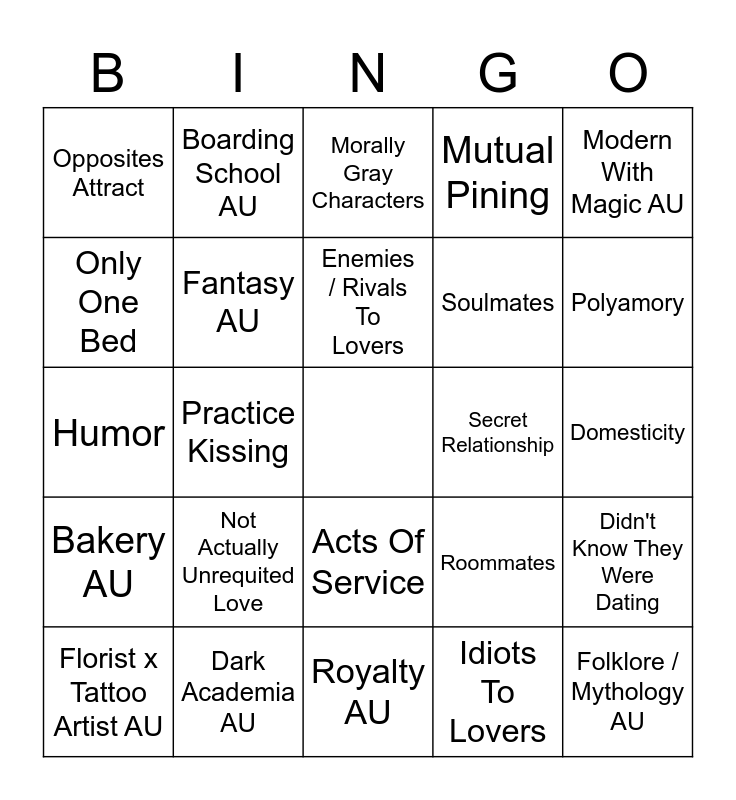 | B | I | N | G | O |
|---|---|---|---|---|
| Opposites Attract | Boarding School AU | Morally Gray Characters | Mutual Pining | Modern With Magic AU |
| Only One Bed | Fantasy AU | Enemies / Rivals To Lovers | Soulmates | Polyamory |
| Humor | Practice Kissing | | Secret Relationship | Domesticity |
| Bakery AU | Not Actually Unrequited Love | Acts Of Service | Roommates | Didn't Know They Were Dating |
| Florist x Tattoo Artist AU | Dark Academia AU | Royalty AU | Idiots To Lovers | Folklore / Mythology AU |